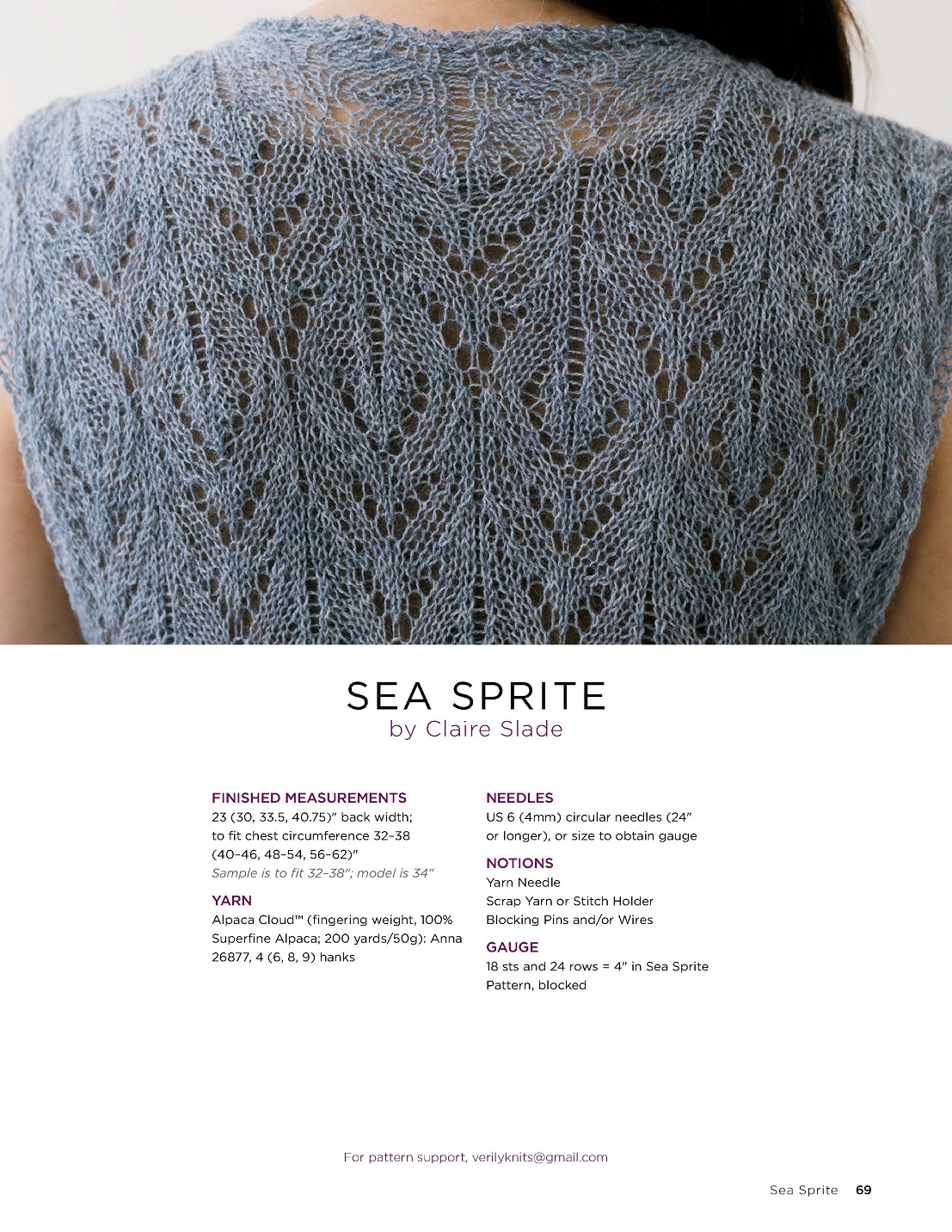 SEA SPRITE
by Claire Slade

FINISHED MEASUREMENTS
23 (30, 33.5, 40.75)" back width; to fit chest circumference 32–38 (40–46, 48–54, 56–62)"
Sample is to fit 32–38"; model is 34"

YARN
Alpaca Cloud™ (fingering weight, 100% Superfine Alpaca; 200 yards/50g): Anna 26877, 4 (6, 8, 9) hanks

NEEDLES
US 6 (4mm) circular needles (24" or longer), or size to obtain gauge

NOTIONS
Yarn Needle
Scrap Yarn or Stitch Holder
Blocking Pins and/or Wires

GAUGE
18 sts and 24 rows = 4" in Sea Sprite Pattern, blocked

For pattern support, verilyknits@gmail.com

Sea Sprite 69